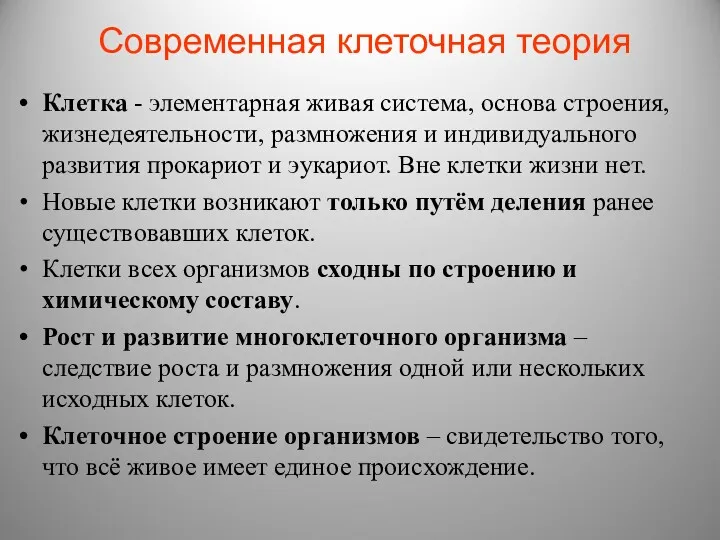 Современная клеточная теория

• Клетка - элементарная живая система, основа строения, жизнедеятельности, размножения и индивидуального развития прокариот и эукариот. Вне клетки жизни нет.

• Новые клетки возникают только путём деления ранее существовавших клеток.

• Клетки всех организмов сходны по строению и химическому составу.

• Рост и развитие многоклеточного организма – следствие роста и размножения одной или нескольких исходных клеток.

• Клеточное строение организмов – свидетельство того, что всё живое имеет единое происхождение.